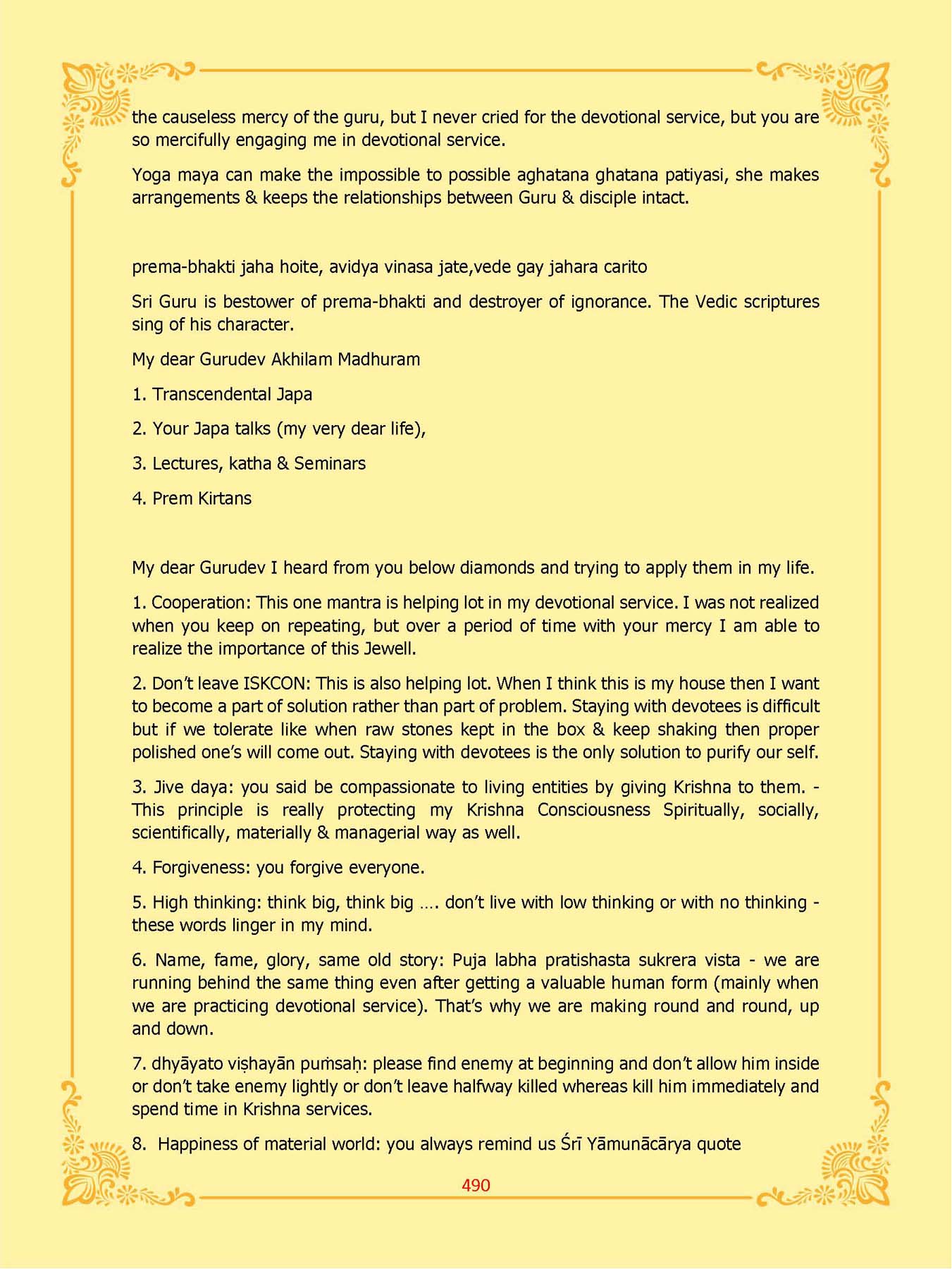 the causeless mercy of the guru, but I never cried for the devotional service, but you are so mercifully engaging me in devotional service.

Yoga maya can make the impossible to possible aghatana ghatana patiyasi, she makes arrangements & keeps the relationships between Guru & disciple intact.

prema-bhakti jaha hoite, avidya vinasa jate,vede gay jahara carito

Sri Guru is bestower of prema-bhakti and destroyer of ignorance. The Vedic scriptures sing of his character.

My dear Gurudev Akhilam Madhuram

1. Transcendental Japa

2. Your Japa talks (my very dear life),

3. Lectures, katha & Seminars

4. Prem Kirtans

My dear Gurudev I heard from you below diamonds and trying to apply them in my life.

1. Cooperation: This one mantra is helping lot in my devotional service. I was not realized when you keep on repeating, but over a period of time with your mercy I am able to realize the importance of this Jewell.

2. Don't leave ISKCON: This is also helping lot. When I think this is my house then I want to become a part of solution rather than part of problem. Staying with devotees is difficult but if we tolerate like when raw stones kept in the box & keep shaking then proper polished one's will come out. Staying with devotees is the only solution to purify our self.

3. Jive daya: you said be compassionate to living entities by giving Krishna to them. - This principle is really protecting my Krishna Consciousness Spiritually, socially, scientifically, materially & managerial way as well.

4. Forgiveness: you forgive everyone.

5. High thinking: think big, think big …. don't live with low thinking or with no thinking - these words linger in my mind.

6. Name, fame, glory, same old story: Puja labha pratishasta sukrera vista - we are running behind the same thing even after getting a valuable human form (mainly when we are practicing devotional service). That's why we are making round and round, up and down.

7. dhyāyato viṣhayān puṁsaḥ: please find enemy at beginning and don't allow him inside or don't take enemy lightly or don't leave halfway killed whereas kill him immediately and spend time in Krishna services.

8. Happiness of material world: you always remind us Śrī Yāmunācārya quote

490